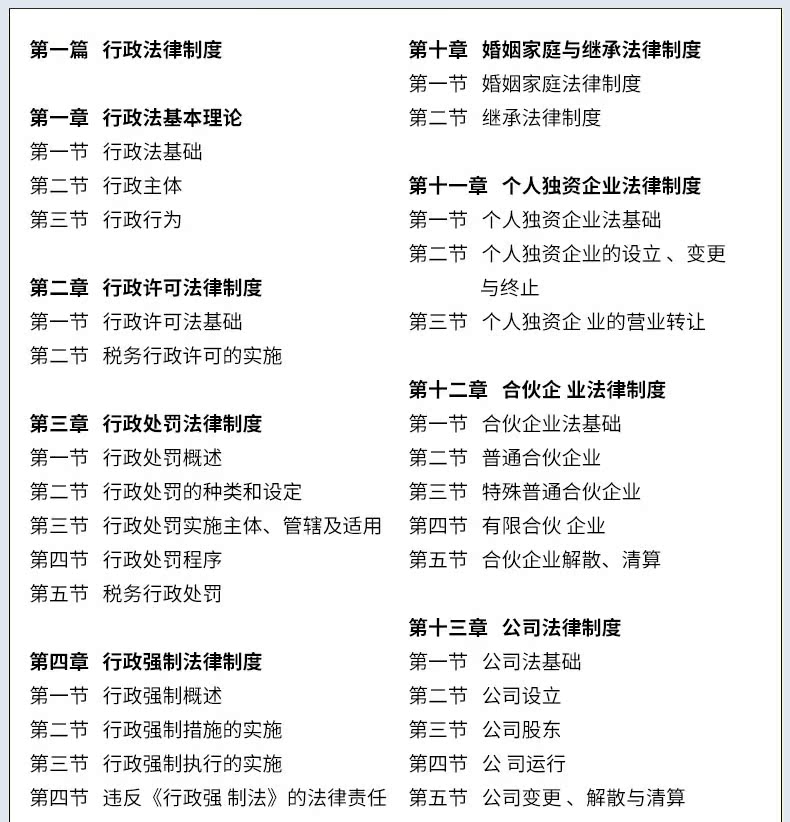 第一篇 行政法律制度

第一章 行政法基本理论
第一节 行政法基础
第二节 行政主体
第三节 行政行为

第二章 行政许可法律制度
第一节 行政许可法基础
第二节 税务行政许可的实施

第三章 行政处罚法律制度
第一节 行政处罚概述
第二节 行政处罚的种类和设定
第三节 行政处罚实施主体、管辖及适用
第四节 行政处罚程序
第五节 税务行政处罚

第四章 行政强制法律制度
第一节 行政强制概述
第二节 行政强制措施的实施
第三节 行政强制执行的实施
第四节 违反《行政强 制法》的法律责任

第十章 婚姻家庭与继承法律制度
第一节 婚姻家庭法律制度
第二节 继承法律制度

第十一章 个人独资企业法律制度
第一节 个人独资企业法基础
第二节 个人独资企业的设立 、变更与终止
第三节 个人独资企 业的营业转让

第十二章 合伙企 业法律制度
第一节 合伙企业法基础
第二节 普通合伙企业
第三节 特殊普通合伙企业
第四节 有限合伙 企业
第五节 合伙企业解散、清算

第十三章 公司法律制度
第一节 公司法基础
第二节 公司设立
第三节 公司股东
第四节 公 司运行
第五节 公司变更 、解散与清算